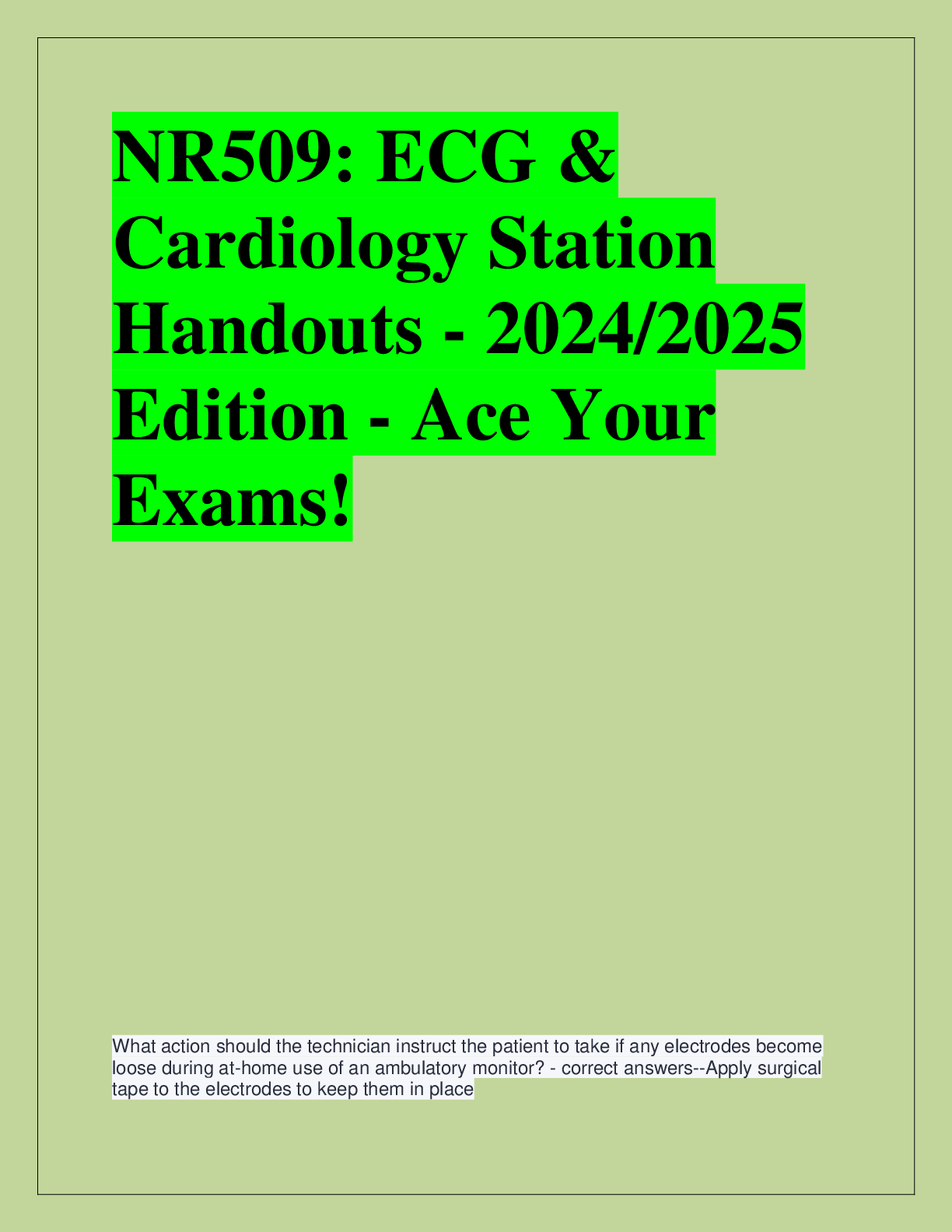 NR509: ECG & Cardiology Station Handouts - 2024/2025 Edition - Ace Your Exams!

What action should the technician instruct the patient to take if any electrodes become loose during at-home use of an ambulatory monitor? - correct answers--Apply surgical tape to the electrodes to keep them in place